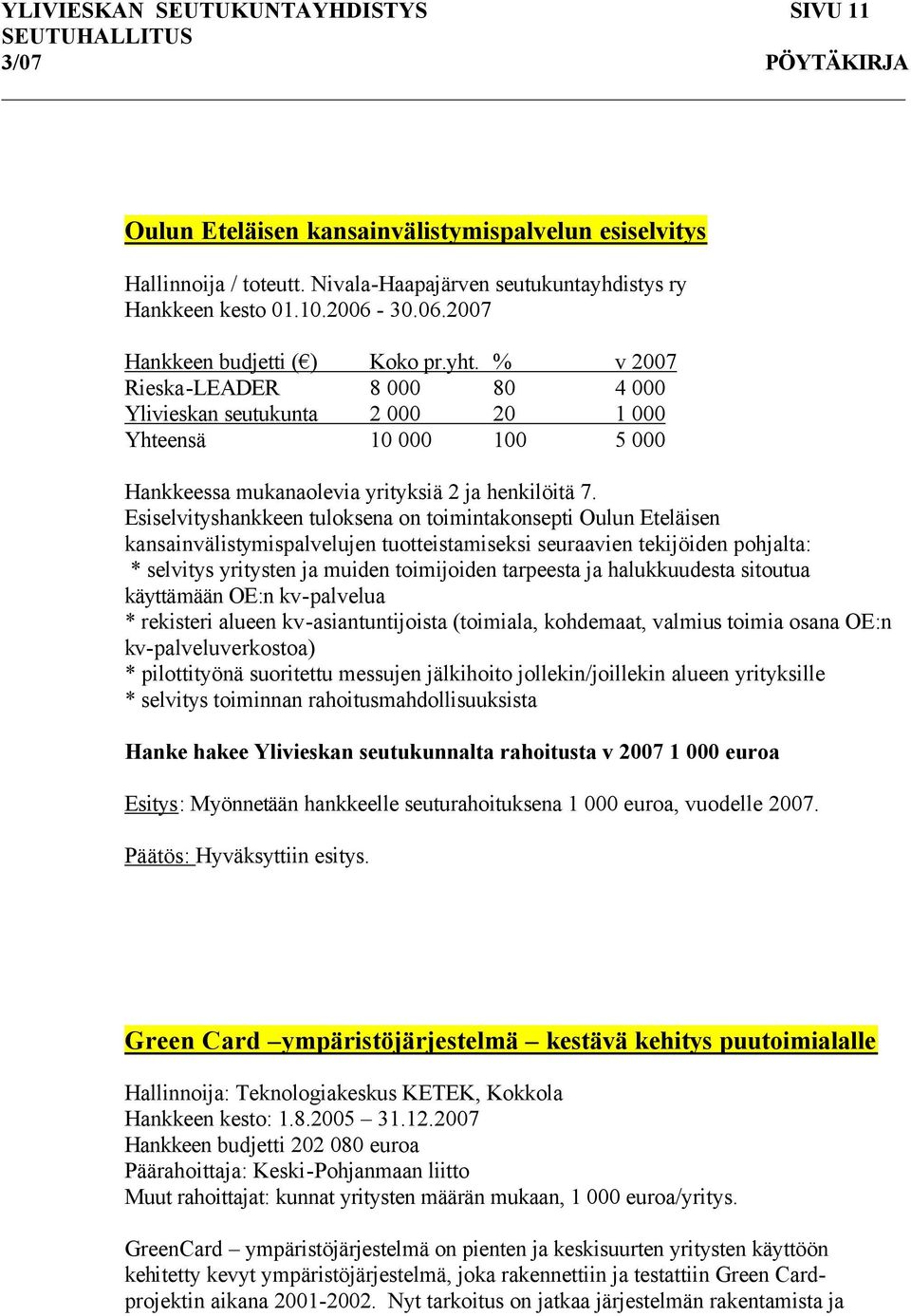 YLIVIESKAN SEUTUKUNTAYHDISTYS SIVU 11
SEUTUHALLITUS
3/07 PÖYTÄKIRJA

Oulun Eteläisen kansainvälistymispalvelun esiselvitys

Hallinnoija / toteutt. Nivala-Haapajärven seutukuntayhdistys ry
Hankkeen kesto 01.10.2006 - 30.06.2007

| Hankkeen budjetti (€) | Koko pr.yht. | % | v 2007 |
|---|---|---|---|
| Rieska-LEADER | 8 000 | 80 | 4 000 |
| Ylivieskan seutukunta | 2 000 | 20 | 1 000 |
| Yhteensä | 10 000 | 100 | 5 000 |

Hankkeessa mukanaolevia yrityksiä 2 ja henkilöitä 7.
Esiselvityshankkeen tuloksena on toimintakonsepti Oulun Eteläisen kansainvälistymispalvelujen tuotteistamiseksi seuraavien tekijöiden pohjalta:
* selvitys yritysten ja muiden toimijoiden tarpeesta ja halukkuudesta sitoutua käyttämään OE:n kv-palvelua
* rekisteri alueen kv-asiantuntijoista (toimiala, kohdemaat, valmius toimia osana OE:n kv-palveluverkostoa)
* pilottityönä suoritettu messujen jälkihoito jollekin/joillekin alueen yrityksille
* selvitys toiminnan rahoitusmahdollisuuksista

Hanke hakee Ylivieskan seutukunnalta rahoitusta v 2007 1 000 euroa

Esitys: Myönnetään hankkeelle seuturahoituksena 1 000 euroa, vuodelle 2007.

Päätös: Hyväksyttiin esitys.

Green Card –ympäristöjärjestelmä – kestävä kehitys puutoimialalle

Hallinnoija: Teknologiakeskus KETEK, Kokkola
Hankkeen kesto: 1.8.2005 – 31.12.2007
Hankkeen budjetti 202 080 euroa
Päärahoittaja: Keski-Pohjanmaan liitto
Muut rahoittajat: kunnat yritysten määrän mukaan, 1 000 euroa/yritys.

GreenCard – ympäristöjärjestelmä on pienten ja keskisuurten yritysten käyttöön kehitetty kevyt ympäristöjärjestelmä, joka rakennettiin ja testattiin Green Card-projektin aikana 2001-2002. Nyt tarkoitus on jatkaa järjestelmän rakentamista ja